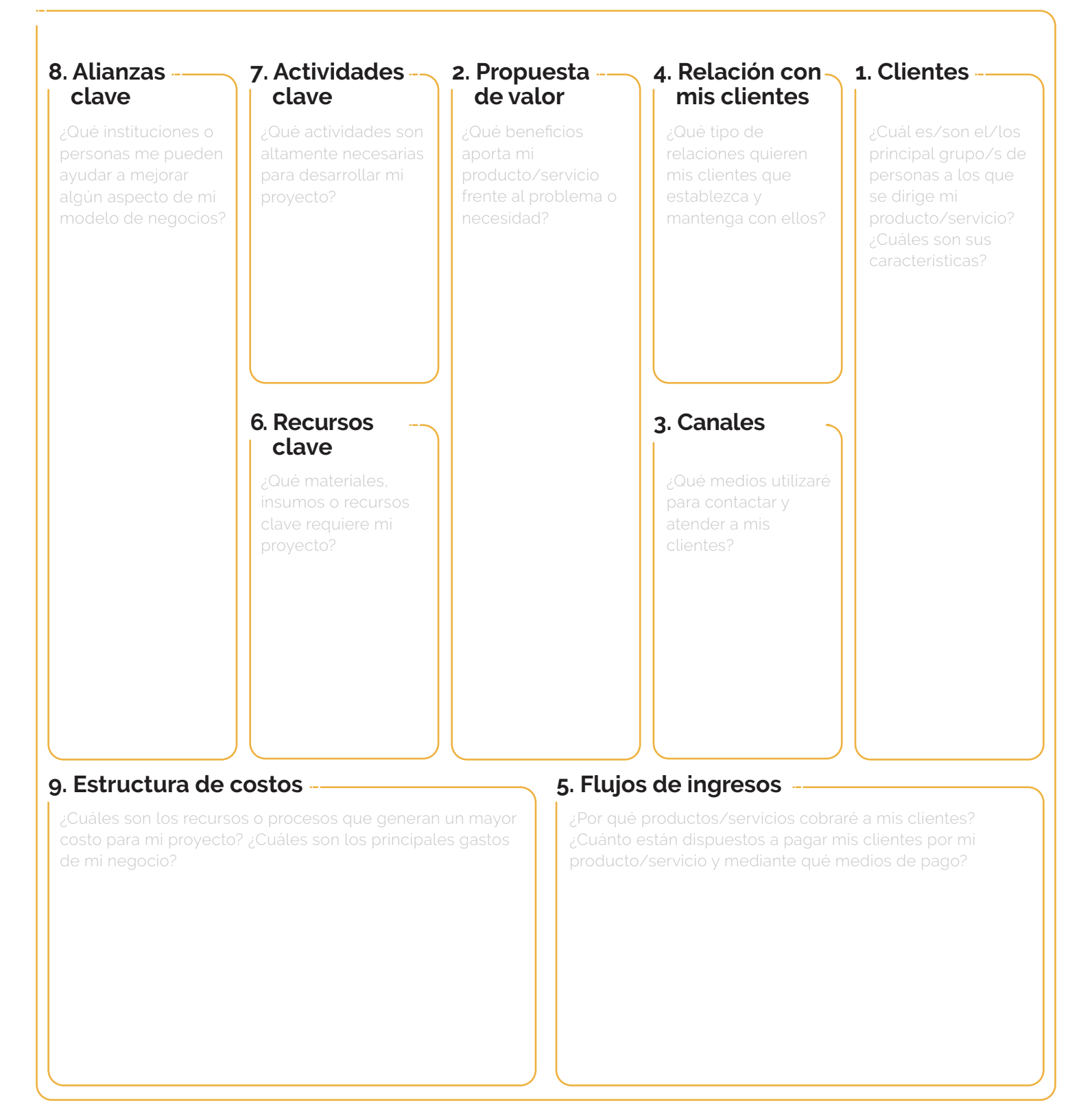 8. Alianzas clave

¿Qué instituciones o personas me pueden ayudar a mejorar algún aspecto de mi modelo de negocios?

7. Actividades clave

¿Qué actividades son altamente necesarias para desarrollar mi proyecto?

6. Recursos clave

¿Qué materiales, insumos o recursos clave requiere mi proyecto?

2. Propuesta de valor

¿Qué beneficios aporta mi producto/servicio frente al problema o necesidad?

4. Relación con mis clientes

¿Qué tipo de relaciones quieren mis clientes que establezca y mantenga con ellos?

3. Canales

¿Qué medios utilizaré para contactar y atender a mis clientes?

1. Clientes

¿Cuál es/son el/los principal grupo/s de personas a los que se dirige mi producto/servicio? ¿Cuáles son sus características?

9. Estructura de costos

¿Cuáles son los recursos o procesos que generan un mayor costo para mi proyecto? ¿Cuáles son los principales gastos de mi negocio?

5. Flujos de ingresos

¿Por qué productos/servicios cobraré a mis clientes? ¿Cuánto están dispuestos a pagar mis clientes por mi producto/servicio y mediante qué medios de pago?